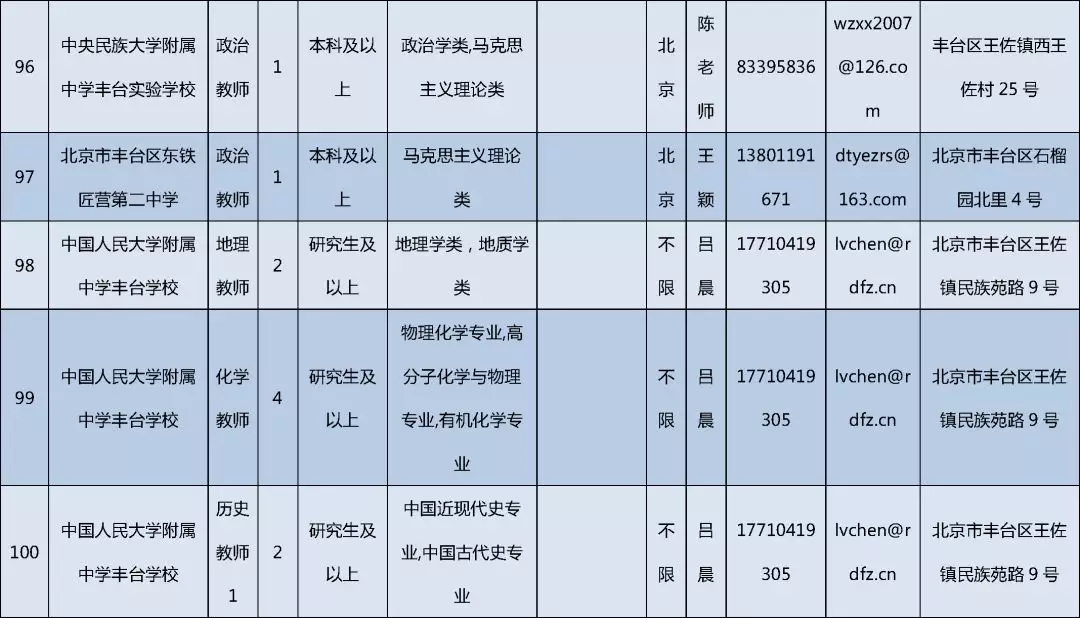 | 96 | 中央民族大学附属中学丰台实验学校 | 政治教师 | 1 | 本科及以上 | 政治学类,马克思主义理论类 |  | 北京 | 陈老师 | 83395836 | wzxx2007@126.com | 丰台区王佐镇西王佐村25号 |
|---|---|---|---|---|---|---|---|---|---|---|---|
| 97 | 北京市丰台区东铁匠营第二中学 | 政治教师 | 1 | 本科及以上 | 马克思主义理论类 |  | 北京 | 王颖 | 13801191671 | dtyezrs@163.com | 北京市丰台区石榴园北里4号 |
| 98 | 中国人民大学附属中学丰台学校 | 地理教师 | 2 | 研究生及以上 | 地理学类，地质学类 |  | 不限 | 吕晨 | 17710419305 | lvchen@rdfz.cn | 北京市丰台区王佐镇民族苑路9号 |
| 99 | 中国人民大学附属中学丰台学校 | 化学教师 | 4 | 研究生及以上 | 物理化学专业,高分子化学与物理专业,有机化学专业 |  | 不限 | 吕晨 | 17710419305 | lvchen@rdfz.cn | 北京市丰台区王佐镇民族苑路9号 |
| 100 | 中国人民大学附属中学丰台学校 | 历史教师1 | 2 | 研究生及以上 | 中国近现代史专业,中国古代史专业 |  | 不限 | 吕晨 | 17710419305 | lvchen@rdfz.cn | 北京市丰台区王佐镇民族苑路9号 |